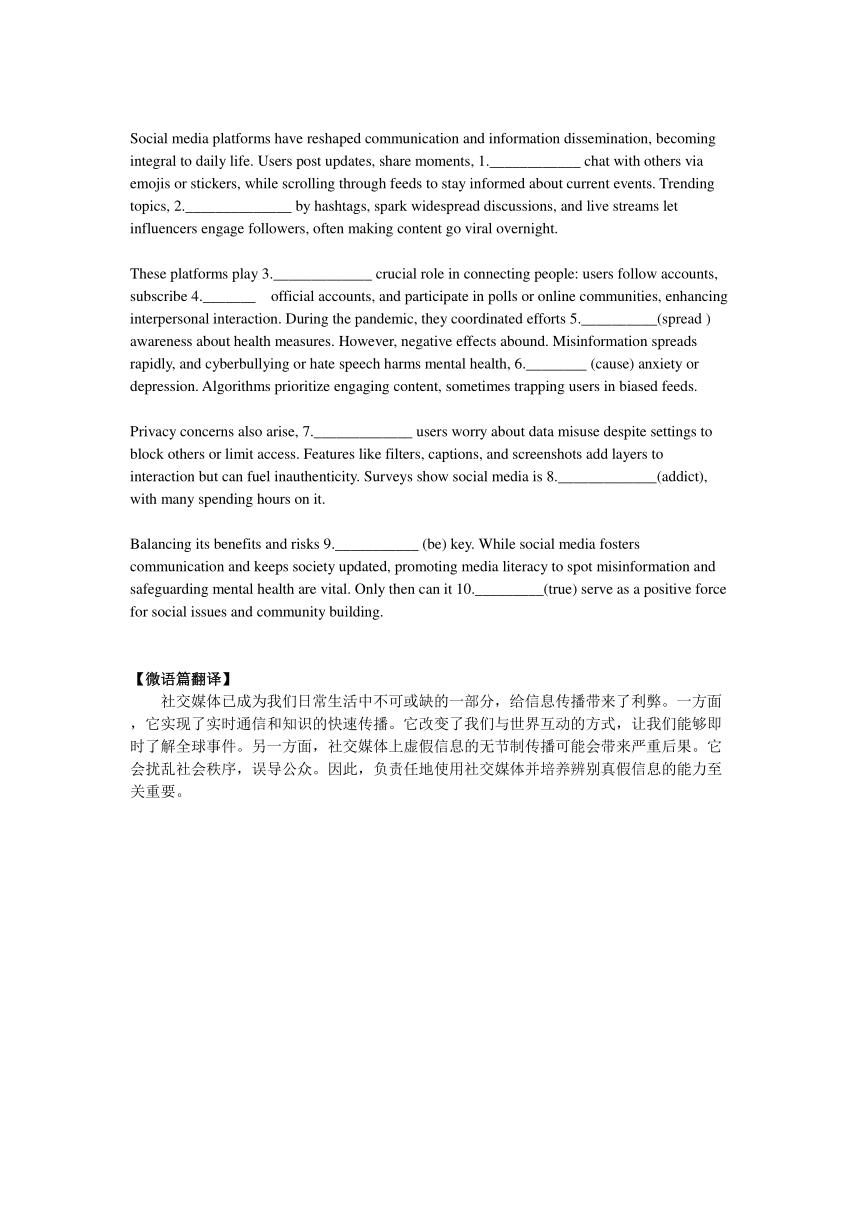 Social media platforms have reshaped communication and information dissemination, becoming integral to daily life. Users post updates, share moments, 1.____________ chat with others via emojis or stickers, while scrolling through feeds to stay informed about current events. Trending topics, 2.______________ by hashtags, spark widespread discussions, and live streams let influencers engage followers, often making content go viral overnight.

These platforms play 3._____________ crucial role in connecting people: users follow accounts, subscribe 4._______ official accounts, and participate in polls or online communities, enhancing interpersonal interaction. During the pandemic, they coordinated efforts 5.__________(spread ) awareness about health measures. However, negative effects abound. Misinformation spreads rapidly, and cyberbullying or hate speech harms mental health, 6.________ (cause) anxiety or depression. Algorithms prioritize engaging content, sometimes trapping users in biased feeds.

Privacy concerns also arise, 7._____________ users worry about data misuse despite settings to block others or limit access. Features like filters, captions, and screenshots add layers to interaction but can fuel inauthenticity. Surveys show social media is 8._____________(addict), with many spending hours on it.

Balancing its benefits and risks 9.___________ (be) key. While social media fosters communication and keeps society updated, promoting media literacy to spot misinformation and safeguarding mental health are vital. Only then can it 10._________(true) serve as a positive force for social issues and community building.

【微语篇翻译】
社交媒体已成为我们日常生活中不可或缺的一部分，给信息传播带来了利弊。一方面，它实现了实时通信和知识的快速传播。它改变了我们与世界互动的方式，让我们能够即时了解全球事件。另一方面，社交媒体上虚假信息的无节制传播可能会带来严重后果。它会扰乱社会秩序，误导公众。因此，负责任地使用社交媒体并培养辨别真假信息的能力至关重要。